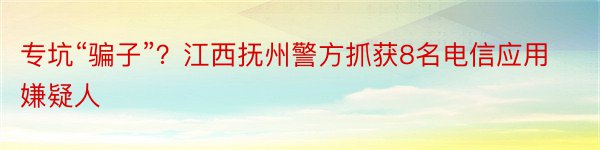 专坑“骗子”？江西抚州警方抓获8名电信应用嫌疑人